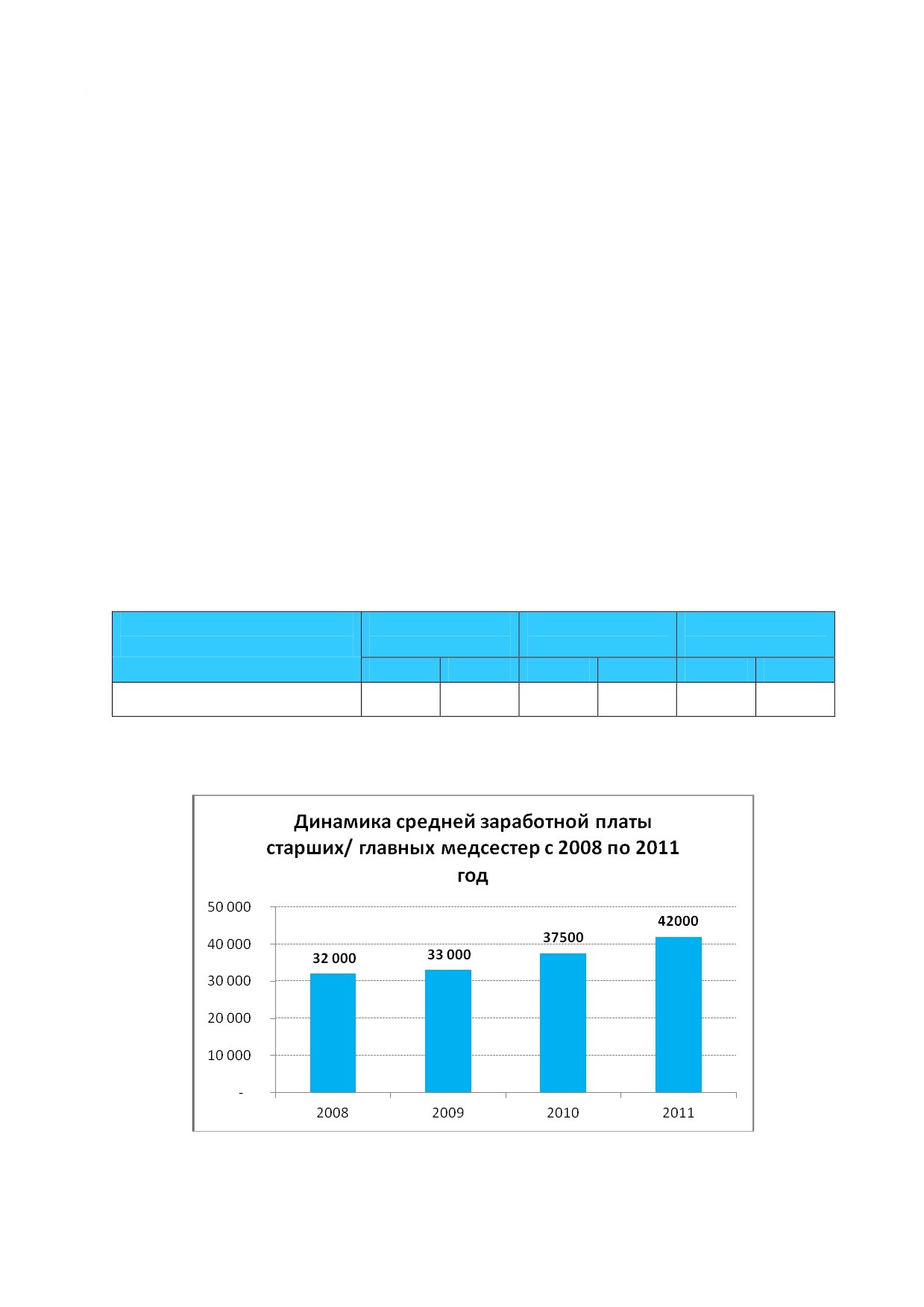 Динамика средней заработной платы старших/ главных медсестер с 2008 по 2011 год

50 000
40 000
30 000
20 000
10 000
-

32 000
33 000
37500
42000

2008
2009
2010
2011